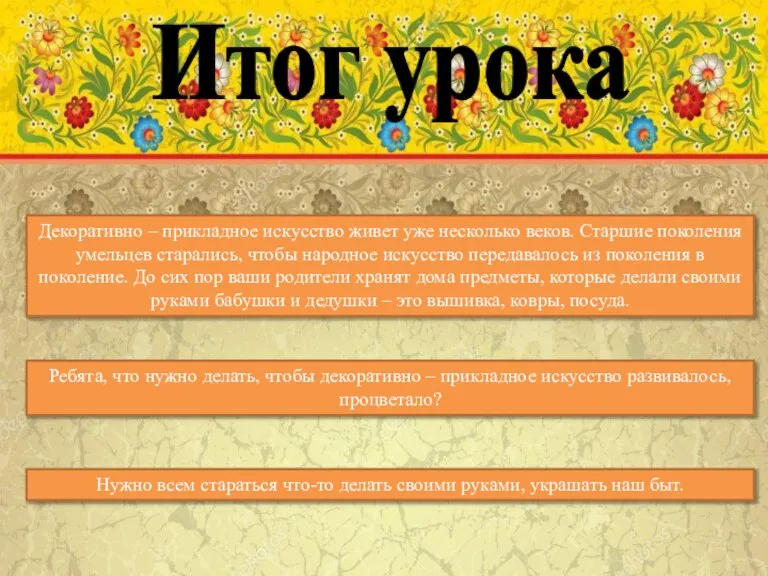 Итог урока

Декоративно – прикладное искусство живет уже несколько веков. Старшие поколения умельцев старались, чтобы народное искусство передавалось из поколения в поколение. До сих пор ваши родители хранят дома предметы, которые делали своими руками бабушки и дедушки – это вышивка, ковры, посуда.

Ребята, что нужно делать, чтобы декоративно – прикладное искусство развивалось, процветало?

Нужно всем стараться что-то делать своими руками, украшать наш быт.